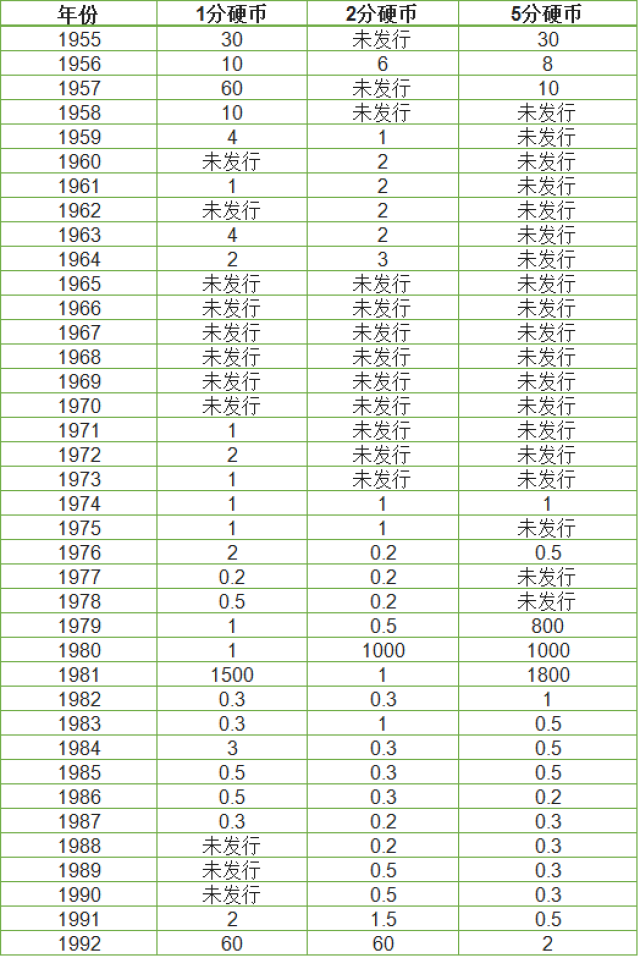 | 年份 | 1分硬币 | 2分硬币 | 5分硬币 |
|---|---|---|---|
| 1955 | 30 | 未发行 | 30 |
| 1956 | 10 | 6 | 8 |
| 1957 | 60 | 未发行 | 10 |
| 1958 | 10 | 未发行 | 未发行 |
| 1959 | 4 | 1 | 未发行 |
| 1960 | 未发行 | 2 | 未发行 |
| 1961 | 1 | 2 | 未发行 |
| 1962 | 未发行 | 2 | 未发行 |
| 1963 | 4 | 2 | 未发行 |
| 1964 | 2 | 3 | 未发行 |
| 1965 | 未发行 | 未发行 | 未发行 |
| 1966 | 未发行 | 未发行 | 未发行 |
| 1967 | 未发行 | 未发行 | 未发行 |
| 1968 | 未发行 | 未发行 | 未发行 |
| 1969 | 未发行 | 未发行 | 未发行 |
| 1970 | 未发行 | 未发行 | 未发行 |
| 1971 | 1 | 未发行 | 未发行 |
| 1972 | 2 | 未发行 | 未发行 |
| 1973 | 1 | 未发行 | 未发行 |
| 1974 | 1 | 1 | 1 |
| 1975 | 1 | 1 | 未发行 |
| 1976 | 2 | 0.2 | 0.5 |
| 1977 | 0.2 | 0.2 | 未发行 |
| 1978 | 0.5 | 0.2 | 未发行 |
| 1979 | 1 | 0.5 | 800 |
| 1980 | 1 | 1000 | 1000 |
| 1981 | 1500 | 1 | 1800 |
| 1982 | 0.3 | 0.3 | 1 |
| 1983 | 0.3 | 1 | 0.5 |
| 1984 | 3 | 0.3 | 0.5 |
| 1985 | 0.5 | 0.3 | 0.5 |
| 1986 | 0.5 | 0.3 | 0.2 |
| 1987 | 0.3 | 0.2 | 0.3 |
| 1988 | 未发行 | 0.2 | 0.3 |
| 1989 | 未发行 | 0.5 | 0.3 |
| 1990 | 未发行 | 0.5 | 0.3 |
| 1991 | 2 | 1.5 | 0.5 |
| 1992 | 60 | 60 | 2 |